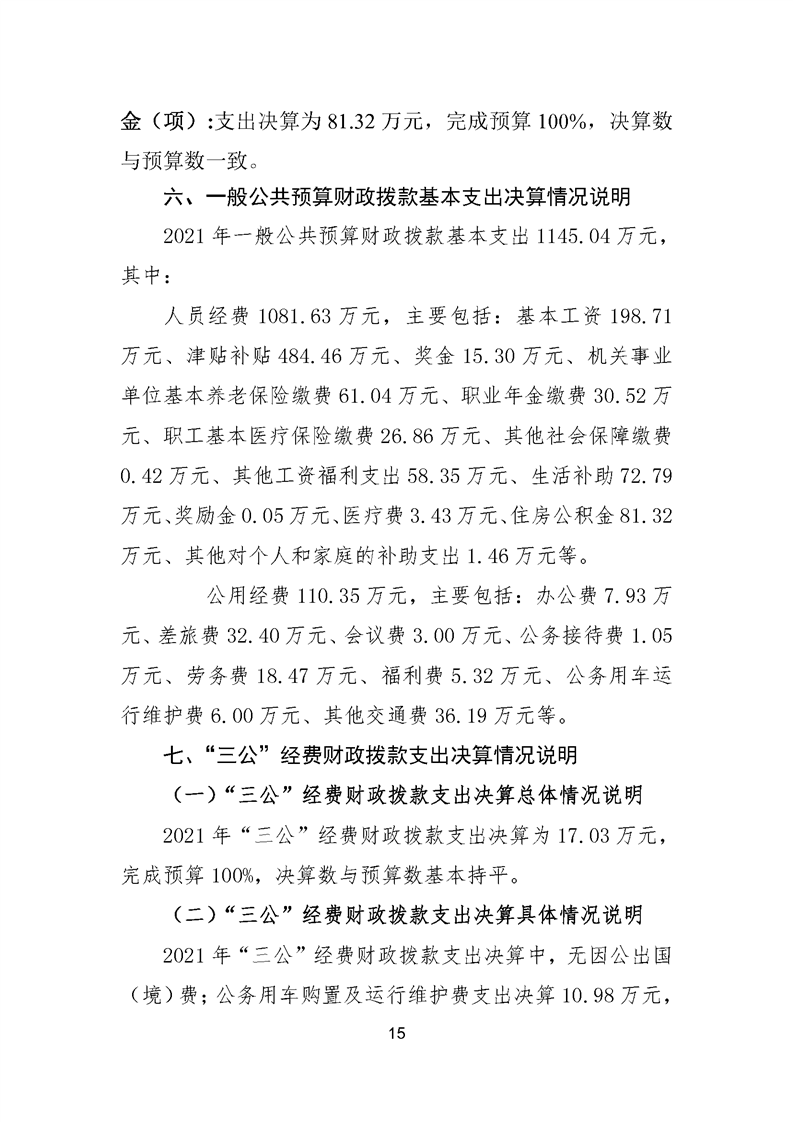 金（项）:支出决算为 81.32 万元，完成预算 100%，决算数与预算数一致。

六、一般公共预算财政拨款基本支出决算情况说明

2021 年一般公共预算财政拨款基本支出 1145.04 万元，其中：

人员经费 1081.63 万元，主要包括：基本工资 198.71 万元、津贴补贴 484.46 万元、奖金 15.30 万元、机关事业单位基本养老保险缴费 61.04 万元、职业年金缴费 30.52 万元、职工基本医疗保险缴费 26.86 万元、其他社会保障缴费 0.42 万元、其他工资福利支出 58.35 万元、生活补助 72.79 万元、奖励金 0.05 万元、医疗费 3.43 万元、住房公积金 81.32 万元、其他对个人和家庭的补助支出 1.46 万元等。

公用经费 110.35 万元，主要包括：办公费 7.93 万元、差旅费 32.40 万元、会议费 3.00 万元、公务接待费 1.05 万元、劳务费 18.47 万元、福利费 5.32 万元、公务用车运行维护费 6.00 万元、其他交通费 36.19 万元等。

七、“三公”经费财政拨款支出决算情况说明

（一）“三公”经费财政拨款支出决算总体情况说明

2021 年“三公”经费财政拨款支出决算为 17.03 万元，完成预算 100%，决算数与预算数基本持平。

（二）“三公”经费财政拨款支出决算具体情况说明

2021 年“三公”经费财政拨款支出决算中，无因公出国（境）费；公务用车购置及运行维护费支出决算 10.98 万元，

15